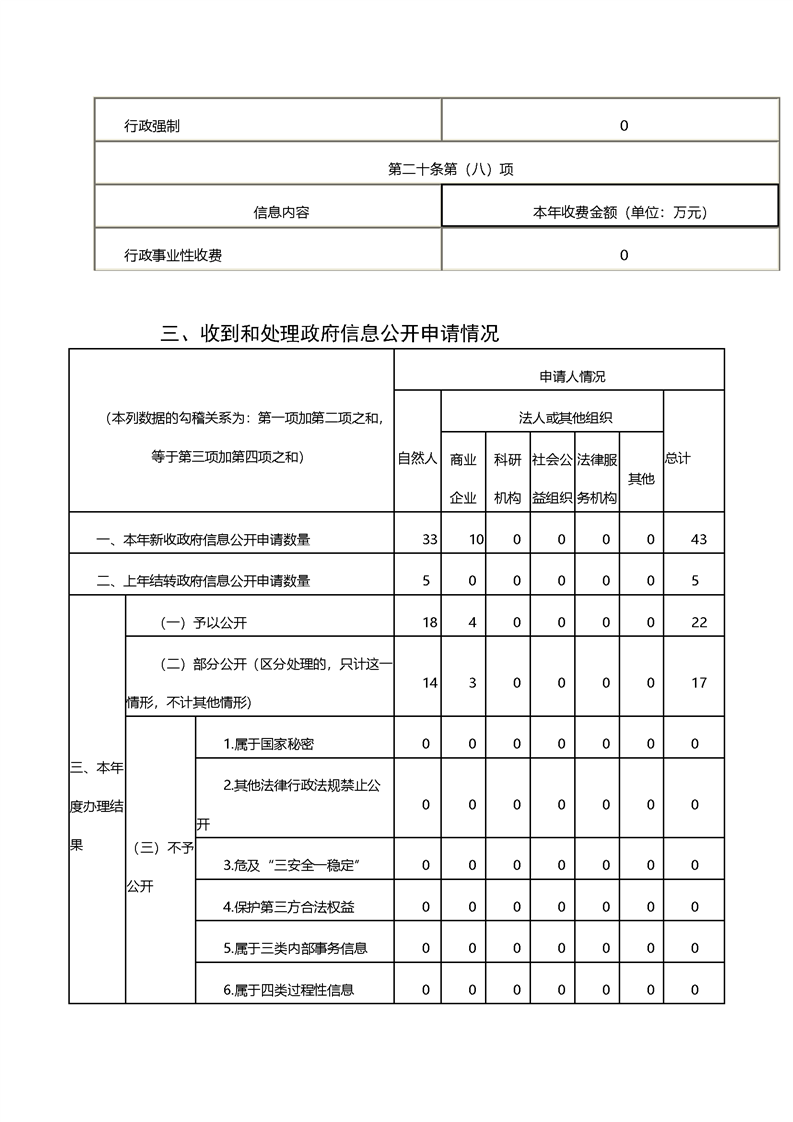 | 行政强制 | 0 |
|---|---|
| 第二十条第（八）项 | |
| 信息内容 | 本年收费金额（单位：万元） |
| 行政事业性收费 | 0 |

三、收到和处理政府信息公开申请情况

| （本列数据的勾稽关系为：第一项加第二项之和，等于第三项加第四项之和） | | | 申请人情况 | | | | | | |
|---|---|---|---|---|---|---|---|---|---|
| | | | 自然人 | 法人或其他组织 | | | | | 总计 |
| | | | | 商业企业 | 科研机构 | 社会公益组织 | 法律服务机构 | 其他 | |
| 一、本年新收政府信息公开申请数量 | | | 33 | 10 | 0 | 0 | 0 | 0 | 43 |
| 二、上年结转政府信息公开申请数量 | | | 5 | 0 | 0 | 0 | 0 | 0 | 5 |
| 三、本年度办理结果 | （一）予以公开 | | 18 | 4 | 0 | 0 | 0 | 0 | 22 |
| | （二）部分公开（区分处理的，只计这一情形，不计其他情形） | | 14 | 3 | 0 | 0 | 0 | 0 | 17 |
| | （三）不予公开 | 1.属于国家秘密 | 0 | 0 | 0 | 0 | 0 | 0 | 0 |
| | | 2.其他法律行政法规禁止公开 | 0 | 0 | 0 | 0 | 0 | 0 | 0 |
| | | 3.危及“三安全一稳定” | 0 | 0 | 0 | 0 | 0 | 0 | 0 |
| | | 4.保护第三方合法权益 | 0 | 0 | 0 | 0 | 0 | 0 | 0 |
| | | 5.属于三类内部事务信息 | 0 | 0 | 0 | 0 | 0 | 0 | 0 |
| | | 6.属于四类过程性信息 | 0 | 0 | 0 | 0 | 0 | 0 | 0 |